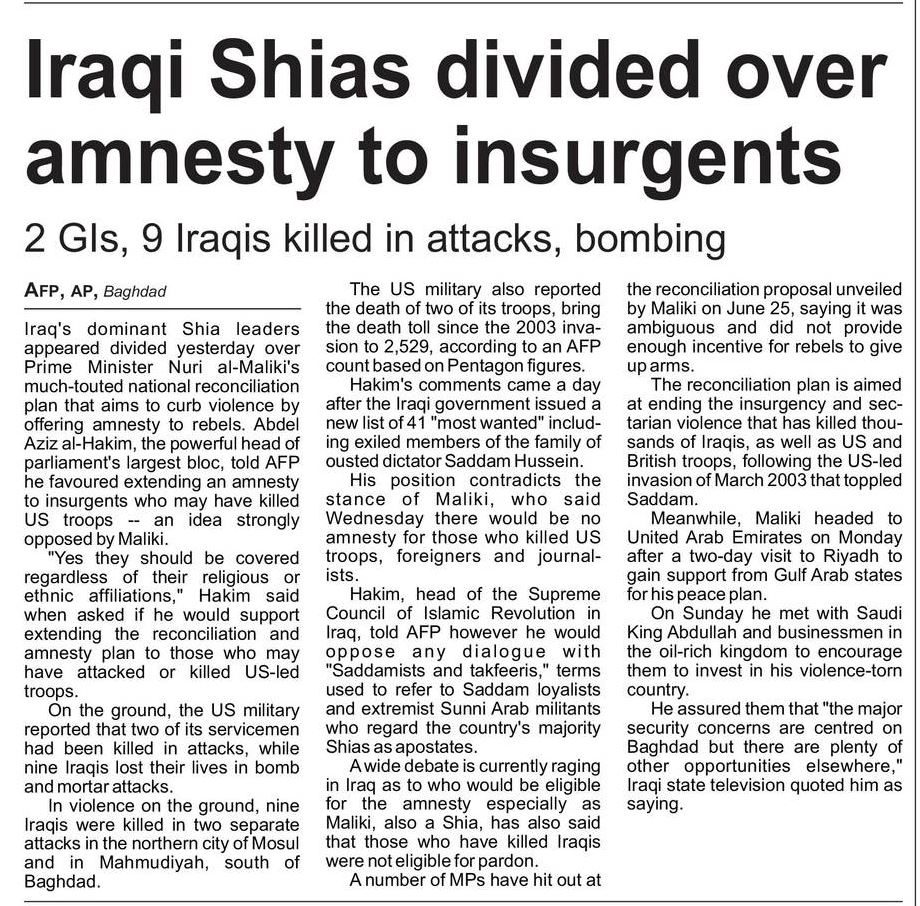 Iraqi Shias divided over amnesty to insurgents

2 GIs, 9 Iraqis killed in attacks, bombing

AFP, AP, Baghdad

Iraq's dominant Shia leaders appeared divided yesterday over Prime Minister Nuri al-Maliki's much-touted national reconciliation plan that aims to curb violence by offering amnesty to rebels. Abdel Aziz al-Hakim, the powerful head of parliament's largest bloc, told AFP he favoured extending an amnesty to insurgents who may have killed US troops -- an idea strongly opposed by Maliki.

"Yes they should be covered regardless of their religious or ethnic affiliations," Hakim said when asked if he would support extending the reconciliation and amnesty plan to those who may have attacked or killed US-led troops.

On the ground, the US military reported that two of its servicemen had been killed in attacks, while nine Iraqis lost their lives in bomb and mortar attacks.

In violence on the ground, nine Iraqis were killed in two separate attacks in the northern city of Mosul and in Mahmudiyah, south of Baghdad.

The US military also reported the death of two of its troops, bring the death toll since the 2003 invasion to 2,529, according to an AFP count based on Pentagon figures.

Hakim's comments came a day after the Iraqi government issued a new list of 41 "most wanted" including exiled members of the family of ousted dictator Saddam Hussein.

His position contradicts the stance of Maliki, who said Wednesday there would be no amnesty for those who killed US troops, foreigners and journalists.

Hakim, head of the Supreme Council of Islamic Revolution in Iraq, told AFP however he would oppose any dialogue with "Saddamists and takfeeris," terms used to refer to Saddam loyalists and extremist Sunni Arab militants who regard the country's majority Shias as apostates.

A wide debate is currently raging in Iraq as to who would be eligible for the amnesty especially as Maliki, also a Shia, has also said that those who have killed Iraqis were not eligible for pardon.

A number of MPs have hit out at the reconciliation proposal unveiled by Maliki on June 25, saying it was ambiguous and did not provide enough incentive for rebels to give up arms.

The reconciliation plan is aimed at ending the insurgency and sectarian violence that has killed thousands of Iraqis, as well as US and British troops, following the US-led invasion of March 2003 that toppled Saddam.

Meanwhile, Maliki headed to United Arab Emirates on Monday after a two-day visit to Riyadh to gain support from Gulf Arab states for his peace plan.

On Sunday he met with Saudi King Abdullah and businessmen in the oil-rich kingdom to encourage them to invest in his violence-torn country.

He assured them that "the major security concerns are centred on Baghdad but there are plenty of other opportunities elsewhere," Iraqi state television quoted him as saying.